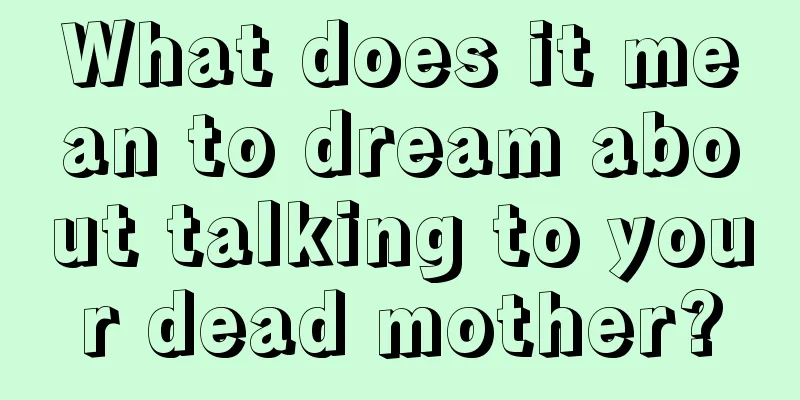 What does it mean to dream about talking to your dead mother?